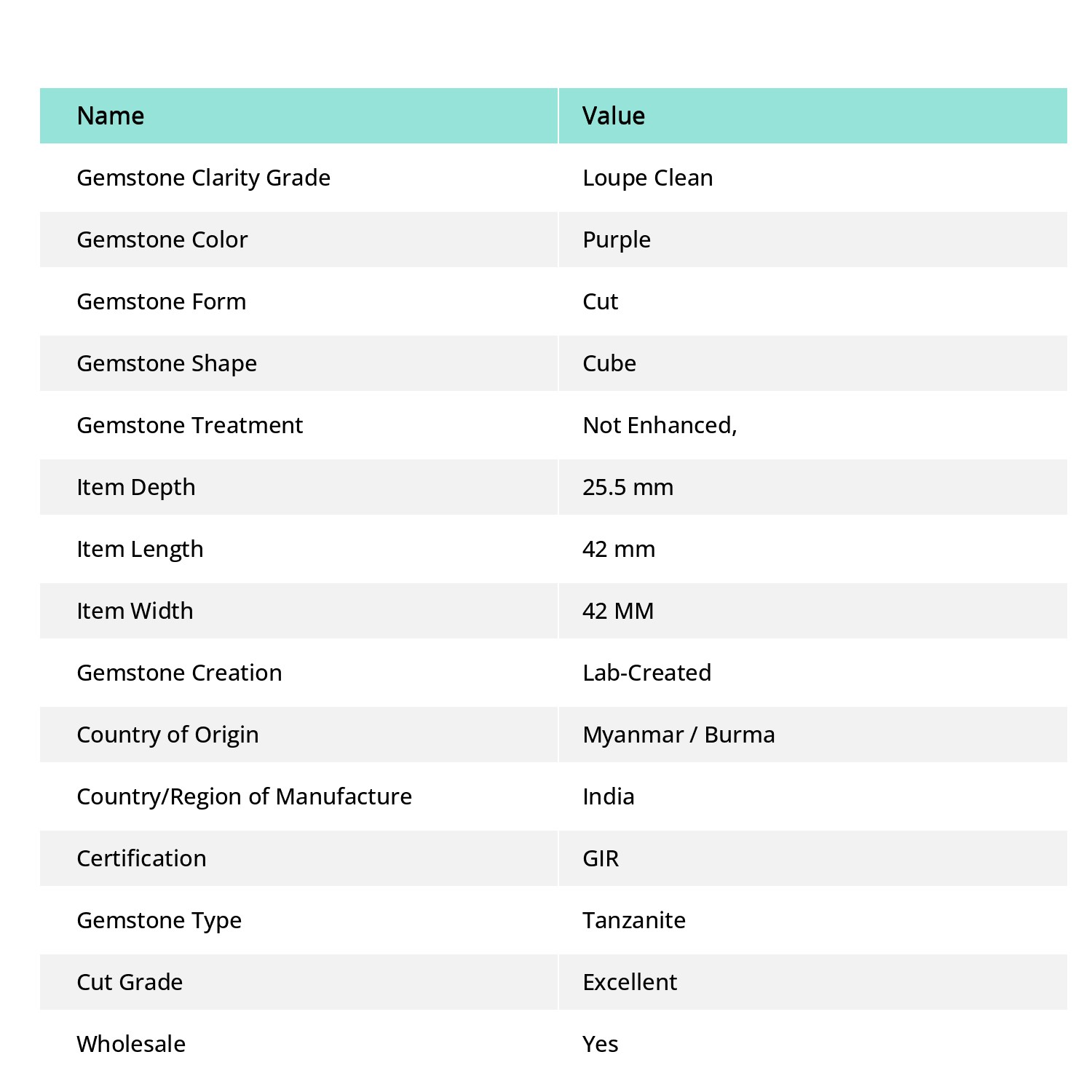 | Name | Value |
|---|---|
| Gemstone Clarity Grade | Loupe Clean |
| Gemstone Color | Purple |
| Gemstone Form | Cut |
| Gemstone Shape | Cube |
| Gemstone Treatment | Not Enhanced, |
| Item Depth | 25.5 mm |
| Item Length | 42 mm |
| Item Width | 42 MM |
| Gemstone Creation | Lab-Created |
| Country of Origin | Myanmar / Burma |
| Country/Region of Manufacture | India |
| Certification | GIR |
| Gemstone Type | Tanzanite |
| Cut Grade | Excellent |
| Wholesale | Yes |